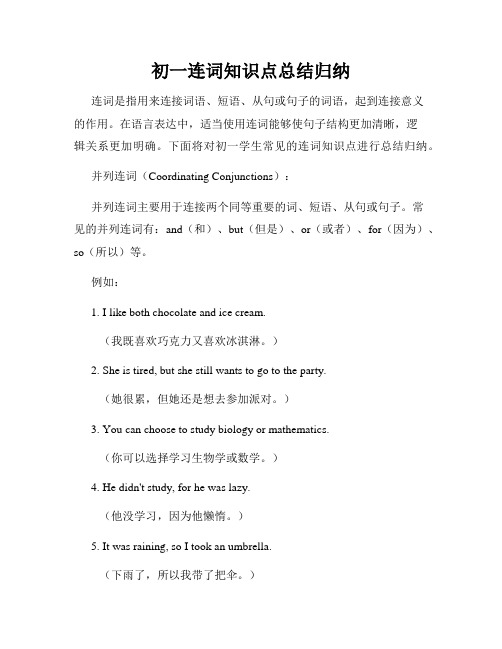 初一连词知识点总结归纳

连词是指用来连接词语、短语、从句或句子的词语，起到连接意义的作用。在语言表达中，适当使用连词能够使句子结构更加清晰，逻辑关系更加明确。下面将对初一学生常见的连词知识点进行总结归纳。

并列连词（Coordinating Conjunctions）：

并列连词主要用于连接两个同等重要的词、短语、从句或句子。常见的并列连词有：and（和）、but（但是）、or（或者）、for（因为）、so（所以）等。

例如：

1. I like both chocolate and ice cream.

（我既喜欢巧克力又喜欢冰淇淋。）

2. She is tired, but she still wants to go to the party.

（她很累，但她还是想去参加派对。）

3. You can choose to study biology or mathematics.

（你可以选择学习生物学或数学。）

4. He didn't study, for he was lazy.

（他没学习，因为他懒惰。）

5. It was raining, so I took an umbrella.

（下雨了，所以我带了把伞。）